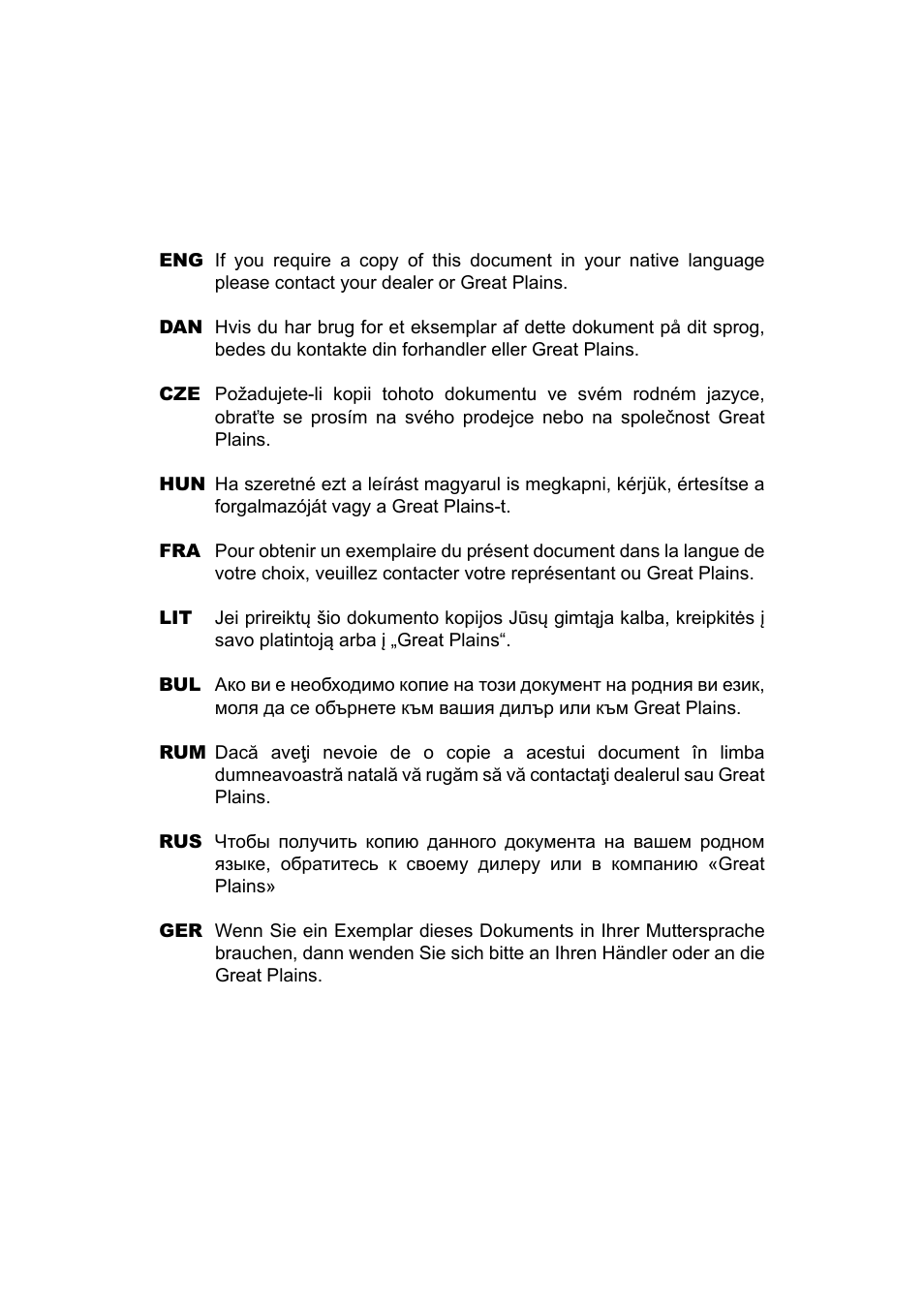 ENG If you require a copy of this document in your native language please contact your dealer or Great Plains.

DAN Hvis du har brug for et eksemplar af dette dokument på dit sprog, bedes du kontakte din forhandler eller Great Plains.

CZE Požadujete-li kopii tohoto dokumentu ve svém rodném jazyce, obraťte se prosím na svého prodejce nebo na společnost Great Plains.

HUN Ha szeretné ezt a leírást magyarul is megkapni, kérjük, értesítse a forgalmazóját vagy a Great Plains-t.

FRA Pour obtenir un exemplaire du présent document dans la langue de votre choix, veuillez contacter votre représentant ou Great Plains.

LIT Jei prireiktų šio dokumento kopijos Jūsų gimtąja kalba, kreipkitės į savo platintoją arba į „Great Plains“.

BUL Ако ви е необходимо копие на този документ на родния ви език, моля да се обърнете към вашия дилър или към Great Plains.

RUM Dacă aveţi nevoie de o copie a acestui document în limba dumneavoastră natală vă rugăm să vă contactaţi dealerul sau Great Plains.

RUS Чтобы получить копию данного документа на вашем родном языке, обратитесь к своему дилеру или в компанию «Great Plains»

GER Wenn Sie ein Exemplar dieses Dokuments in Ihrer Muttersprache brauchen, dann wenden Sie sich bitte an Ihren Händler oder an die Great Plains.